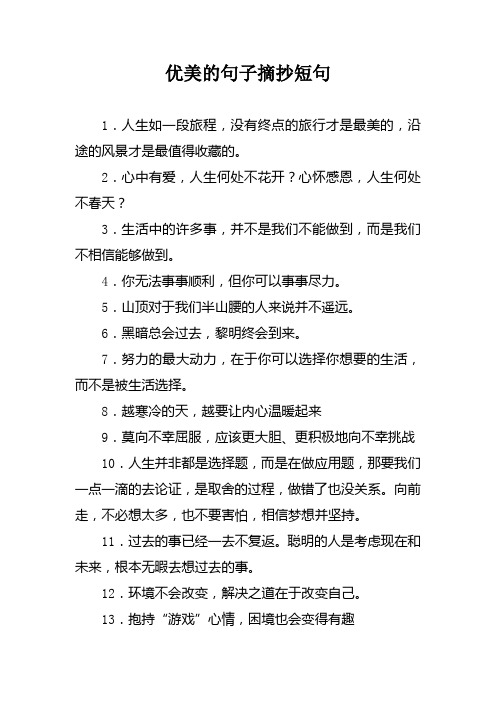 优美的句子摘抄短句

1．人生如一段旅程，没有终点的旅行才是最美的，沿途的风景才是最值得收藏的。

2．心中有爱，人生何处不花开？心怀感恩，人生何处不春天？

3．生活中的许多事，并不是我们不能做到，而是我们不相信能够做到。

4．你无法事事顺利，但你可以事事尽力。

5．山顶对于我们半山腰的人来说并不遥远。

6．黑暗总会过去，黎明终会到来。

7．努力的最大动力，在于你可以选择你想要的生活，而不是被生活选择。

8．越寒冷的天，越要让内心温暖起来

9．莫向不幸屈服，应该更大胆、更积极地向不幸挑战

10．人生并非都是选择题，而是在做应用题，那要我们一点一滴的去论证，是取舍的过程，做错了也没关系。向前走，不必想太多，也不要害怕，相信梦想并坚持。

11．过去的事已经一去不复返。聪明的人是考虑现在和未来，根本无暇去想过去的事。

12．环境不会改变，解决之道在于改变自己。

13．抱持“游戏”心情，困境也会变得有趣